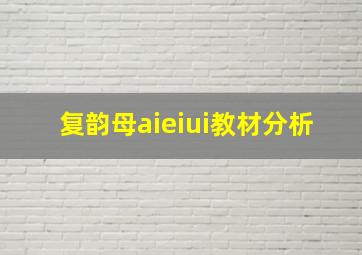 复韵母aieiui教材分析